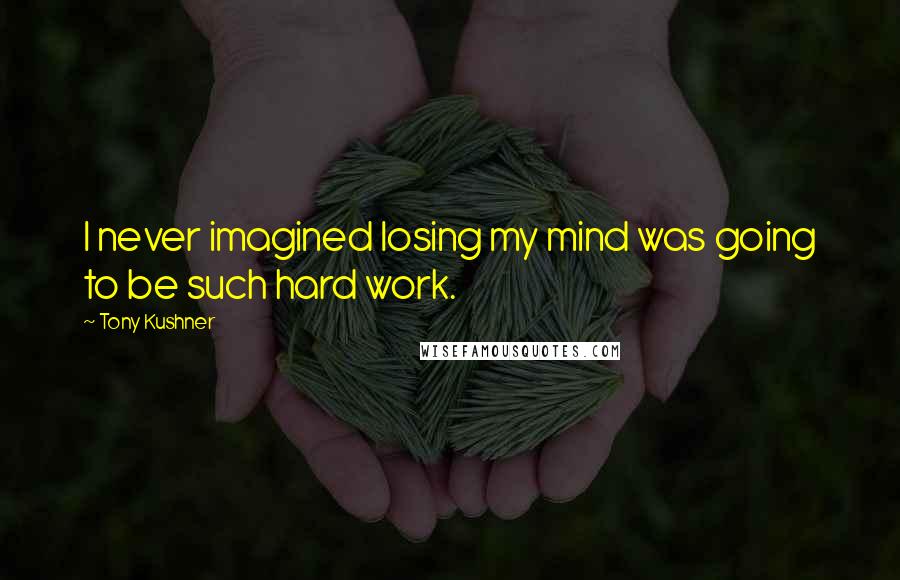 I never imagined losing my mind was going to be such hard work.

~ Tony Kushner

WISEFAMOUSQUOTES.COM